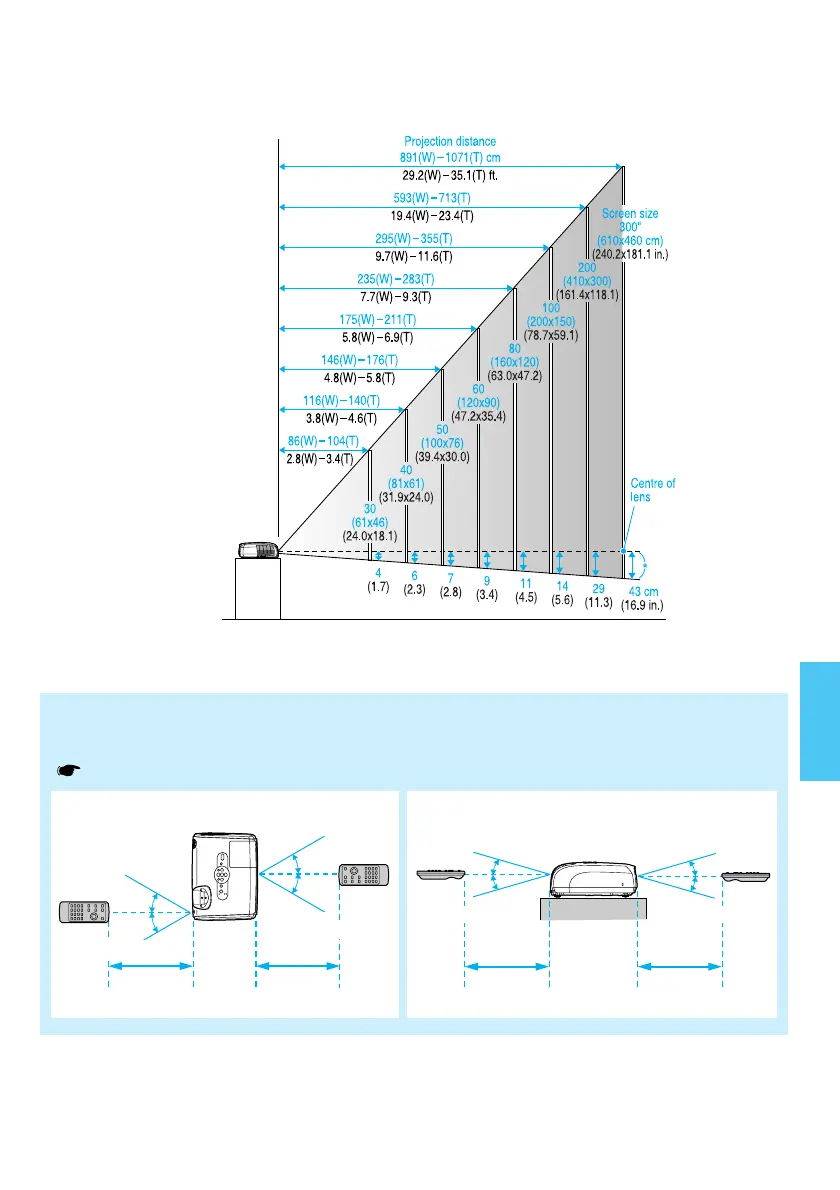 Projection distance
891(W) – 1071(T) cm
29.2(W) – 35.1(T) ft.

593(W) – 713(T)
19.4(W) – 23.4(T)

295(W) – 355(T)
9.7(W) – 11.6(T)

235(W) – 283(T)
7.7(W) – 9.3(T)

175(W) – 211(T)
5.8(W) – 6.9(T)

146(W) – 176(T)
4.8(W) – 5.8(T)

116(W) – 140(T)
3.8(W) – 4.6(T)

86(W) – 104(T)
2.8(W) – 3.4(T)

Screen size
300"
(610x460 cm)
(240.2x181.1 in.)

200
(410x300)
(161.4x118.1)

100
(200x150)
(78.7x59.1)

80
(160x120)
(63.0x47.2)

60
(120x90)
(47.2x35.4)

50
(100x76)
(39.4x30.0)

40
(81x61)
(31.9x24.0)

30
(61x46)
(24.0x18.1)

Centre of lens

4
(1.7)
6
(2.3)
7
(2.8)
9
(3.4)
11
(4.5)
14
(5.6)
29
(11.3)
43 cm
(16.9 in.)